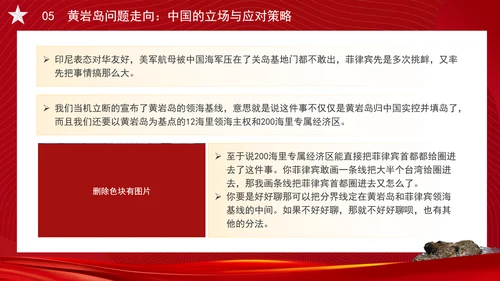 05 黄岩岛问题走向：中国的立场与应对策略

➢ 印尼表态对华友好，美军航母被中国海军压在了关岛基地门都不敢出，菲律宾先是多次挑衅，又率先把事情搞那么大。

➢ 我们当机立断的宣布了黄岩岛的领海基线，意思就是说这件事不仅仅是黄岩岛归中国实控并填岛了，而且我们还要以黄岩岛为基点的12海里领海主权和200海里专属经济区。

删除色块有图片

➢ 至于说200海里专属经济区能直接把菲律宾首都都给圈进去了这件事。你菲律宾敢画一条线把大半个台湾给圈进去，那我画条线把菲律宾首都圈进去又怎么了。
➢ 你要是好好聊那可以把分界线定在黄岩岛和菲律宾领海基线的中间。如果不好好聊，那就不好好聊呗，也有其他的分法。